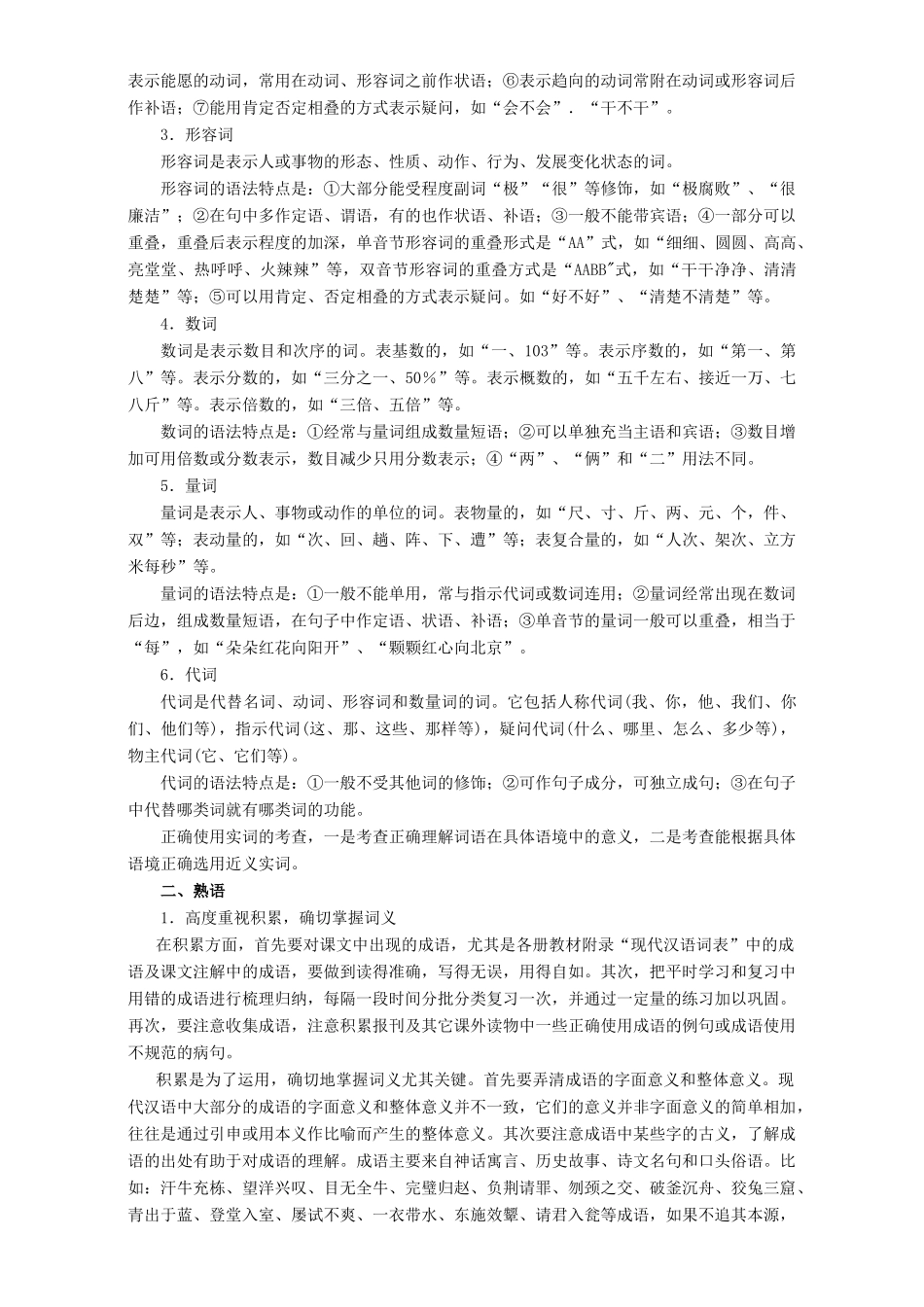 表示能愿的动词，常用在动词、形容词之前作状语；⑥表示趋向的动词常附在动词或形容词后作补语；⑦能用肯定否定相叠的方式表示疑问，如“会不会”．“干不干”。

3．形容词

形容词是表示人或事物的形态、性质、动作、行为、发展变化状态的词。

形容词的语法特点是：①大部分能受程度副词“极”“很”等修饰，如“极腐败”、“很廉洁”；②在句中多作定语、谓语，有的也作状语、补语；③一般不能带宾语；④一部分可以重叠，重叠后表示程度的加深，单音节形容词的重叠形式是“AA”式，如“细细、圆圆、高高、亮堂堂、热呼呼、火辣辣”等，双音节形容词的重叠方式是“AABB”式，如“干干净净、清清楚楚”等；⑤可以用肯定、否定相叠的方式表示疑问。如“好不好”、“清楚不清楚”等。

4．数词

数词是表示数目和次序的词。表基数的，如“一、103”等。表示序数的，如“第一、第八”等。表示分数的，如“三分之一、50％”等。表示概数的，如“五千左右、接近一万、七八斤”等。表示倍数的，如“三倍、五倍”等。

数词的语法特点是：①经常与量词组成数量短语；②可以单独充当主语和宾语；③数目增加可用倍数或分数表示，数目减少只用分数表示；④“两”、“俩”和“二”用法不同。

5．量词

量词是表示人、事物或动作的单位的词。表物量的，如“尺、寸、斤、两、元、个，件、双”等；表动量的，如“次、回、趟、阵、下、遭”等；表复合量的，如“人次、架次、立方米每秒”等。

量词的语法特点是：①一般不能单用，常与指示代词或数词连用；②量词经常出现在数词后边，组成数量短语，在句子中作定语、状语、补语；③单音节的量词一般可以重叠，相当于“每”，如“朵朵红花向阳开”、“颗颗红心向北京”。

6．代词

代词是代替名词、动词、形容词和数量词的词。它包括人称代词(我、你，他、我们、你们、他们等)，指示代词(这、那、这些、那样等)，疑问代词(什么、哪里、怎么、多少等)，物主代词(它、它们等)。

代词的语法特点是：①一般不受其他词的修饰；②可作句子成分，可独立成句；③在句子中代替哪类词就有哪类词的功能。

正确使用实词的考查，一是考查正确理解词语在具体语境中的意义，二是考查能根据具体语境正确选用近义实词。

二、熟语

1．高度重视积累，确切掌握词义

在积累方面，首先要对课文中出现的成语，尤其是各册教材附录“现代汉语词表”中的成语及课文注解中的成语，要做到读得准确，写得无误，用得自如。其次，把平时学习和复习中用错的成语进行梳理归纳，每隔一段时间分批分类复习一次，并通过一定量的练习加以巩固。再次，要注意收集成语，注意积累报刊及其它课外读物中一些正确使用成语的例句或成语使用不规范的病句。

积累是为了运用，确切地掌握词义尤其关键。首先要弄清成语的字面意义和整体意义。现代汉语中大部分的成语的字面意义和整体意义并不一致，它们的意义并非字面意义的简单相加，往往是通过引申或用本义作比喻而产生的整体意义。其次要注意成语中某些字的古义，了解成语的出处有助于对成语的理解。成语主要来自神话寓言、历史故事、诗文名句和口头俗语。比如：汗牛充栋、望洋兴叹、目无全牛、完璧归赵、负荆请罪、刎颈之交、破釜沉舟、狡兔三窟、青出于蓝、登堂入室、屡试不爽、一衣带水、东施效颦、请君入瓮等成语，如果不追其本源，